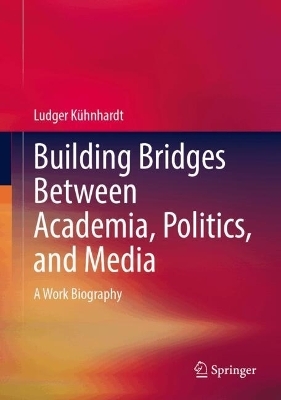 Ludger Kühnhardt

Building Bridges Between Academia, Politics, and Media

A Work Biography

Springer